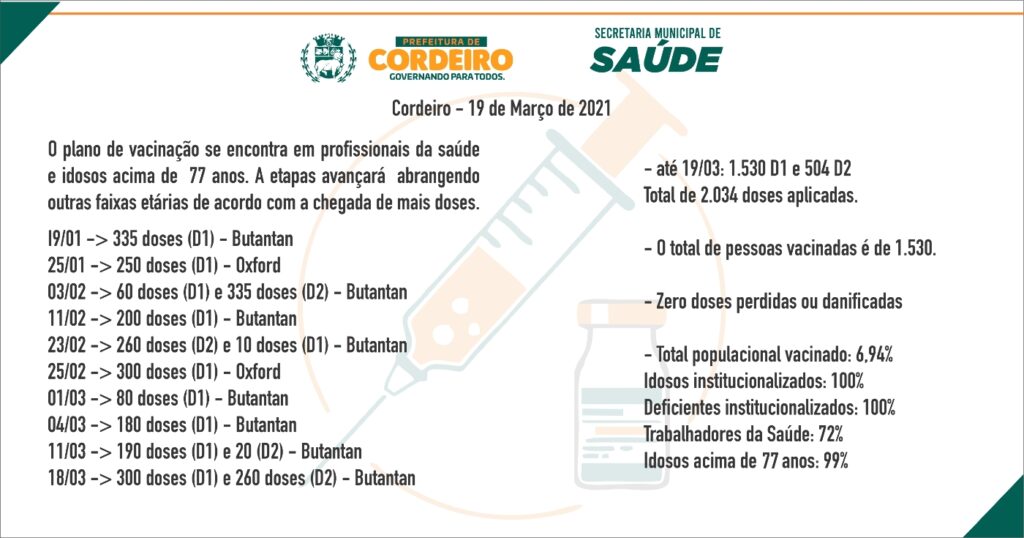 PREFEITURA DE
CORDEIRO
GOVERNANDO PARA TODOS.

SECRETARIA MUNICIPAL DE
SAÚDE

Cordeiro - 19 de Março de 2021

O plano de vacinação se encontra em profissionais da saúde e idosos acima de 77 anos. A etapas avançará abrangendo outras faixas etárias de acordo com a chegada de mais doses.

19/01 -> 335 doses (D1) - Butantan
25/01 -> 250 doses (D1) - Oxford
03/02 -> 60 doses (D1) e 335 doses (D2) - Butantan
11/02 -> 200 doses (D1) - Butantan
23/02 -> 260 doses (D2) e 10 doses (D1) - Butantan
25/02 -> 300 doses (D1) - Oxford
01/03 -> 80 doses (D1) - Butantan
04/03 -> 180 doses (D1) - Butantan
11/03 -> 190 doses (D1) e 20 (D2) - Butantan
18/03 -> 300 doses (D1) e 260 doses (D2) - Butantan

- até 19/03: 1.530 D1 e 504 D2
Total de 2.034 doses aplicadas.

- O total de pessoas vacinadas é de 1.530.

- Zero doses perdidas ou danificadas

- Total populacional vacinado: 6,94%
Idosos institucionalizados: 100%
Deficientes institucionalizados: 100%
Trabalhadores da Saúde: 72%
Idosos acima de 77 anos: 99%